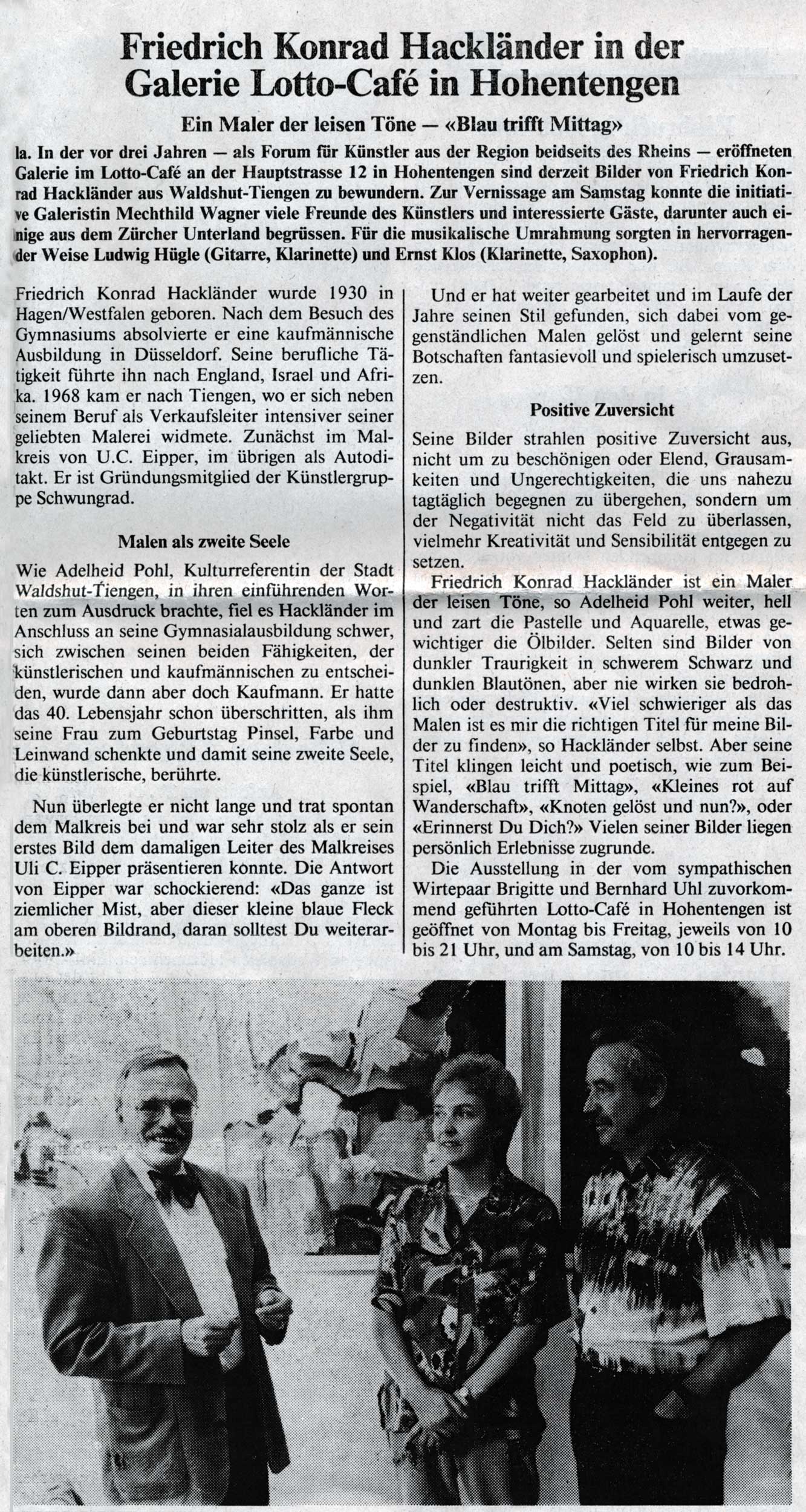 Friedrich Konrad Hackländer in der Galerie Lotto-Café in Hohentengen

Ein Maler der leisen Töne — «Blau trifft Mittag»

la. In der vor drei Jahren — als Forum für Künstler aus der Region beidseits des Rheins — eröffneten Galerie im Lotto-Café an der Hauptstrasse 12 in Hohentengen sind derzeit Bilder von Friedrich Konrad Hackländer aus Waldshut-Tiengen zu bewundern. Zur Vernissage am Samstag konnte die initiative Galeristin Mechthild Wagner viele Freunde des Künstlers und interessierte Gäste, darunter auch einige aus dem Zürcher Unterland begrüssen. Für die musikalische Umrahmung sorgten in hervorragender Weise Ludwig Hügle (Gitarre, Klarinette) und Ernst Klos (Klarinette, Saxophon).

Friedrich Konrad Hackländer wurde 1930 in Hagen/Westfalen geboren. Nach dem Besuch des Gymnasiums absolvierte er eine kaufmännische Ausbildung in Düsseldorf. Seine berufliche Tätigkeit führte ihn nach England, Israel und Afrika. 1968 kam er nach Tiengen, wo er sich neben seinem Beruf als Verkaufsleiter intensiver seiner geliebten Malerei widmete. Zunächst im Malkreis von U.C. Eipper, im übrigen als Autodidakt. Er ist Gründungsmitglied der Künstlergruppe Schwungrad.

Malen als zweite Seele

Wie Adelheid Pohl, Kulturreferentin der Stadt Waldshut-Tiengen, in ihren einführenden Worten zum Ausdruck brachte, fiel es Hackländer im Anschluss an seine Gymnasialausbildung schwer, sich zwischen seinen beiden Fähigkeiten, der künstlerischen und kaufmännischen zu entscheiden, wurde dann aber doch Kaufmann. Er hatte das 40. Lebensjahr schon überschritten, als ihm seine Frau zum Geburtstag Pinsel, Farbe und Leinwand schenkte und damit seine zweite Seele, die künstlerische, berührte.

Nun überlegte er nicht lange und trat spontan dem Malkreis bei und war sehr stolz als er sein erstes Bild dem damaligen Leiter des Malkreises Uli C. Eipper präsentieren konnte. Die Antwort von Eipper war schockierend: «Das ganze ist ziemlicher Mist, aber dieser kleine blaue Fleck am oberen Bildrand, daran solltest Du weiterarbeiten.»

Und er hat weiter gearbeitet und im Laufe der Jahre seinen Stil gefunden, sich dabei vom gegenständlichen Malen gelöst und gelernt seine Botschaften fantasievoll und spielerisch umzusetzen.

Positive Zuversicht

Seine Bilder strahlen positive Zuversicht aus, nicht um zu beschönigen oder Elend, Grausamkeiten und Ungerechtigkeiten, die uns nahezu tagtäglich begegnen zu übergehen, sondern um der Negativität nicht das Feld zu überlassen, vielmehr Kreativität und Sensibilität entgegen zu setzen.

Friedrich Konrad Hackländer ist ein Maler der leisen Töne, so Adelheid Pohl weiter, hell und zart die Pastelle und Aquarelle, etwas gewichtiger die Ölbilder. Selten sind Bilder von dunkler Traurigkeit in schwerem Schwarz und dunklen Blautönen, aber nie wirken sie bedrohlich oder destruktiv. «Viel schwieriger als das Malen ist es mir die richtigen Titel für meine Bilder zu finden», so Hackländer selbst. Aber seine Titel klingen leicht und poetisch, wie zum Beispiel, «Blau trifft Mittag», «Kleines rot auf Wanderschaft», «Knoten gelöst und nun?», oder «Erinnerst Du Dich?» Vielen seiner Bilder liegen persönlich Erlebnisse zugrunde.

Die Ausstellung in der vom sympathischen Wirtepaar Brigitte und Bernhard Uhl zuvorkommend geführten Lotto-Café in Hohentengen ist geöffnet von Montag bis Freitag, jeweils von 10 bis 21 Uhr, und am Samstag, von 10 bis 14 Uhr.